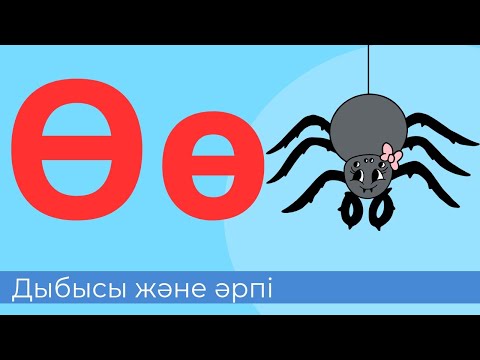 Өө

Дыбысы және әрпі